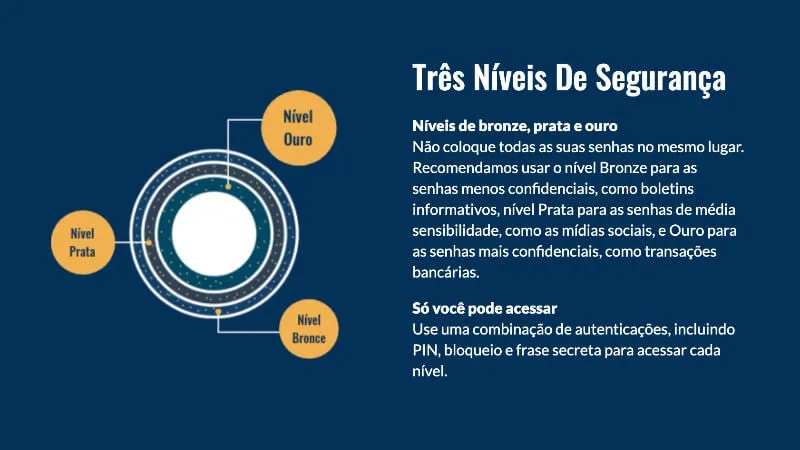 Nível Ouro

Nível Prata

Nível Bronce

Três Níveis De Segurança

Níveis de bronze, prata e ouro
Não coloque todas as suas senhas no mesmo lugar. Recomendamos usar o nível Bronze para as senhas menos confidenciais, como boletins informativos, nível Prata para as senhas de média sensibilidade, como as mídias sociais, e Ouro para as senhas mais confidenciais, como transações bancárias.

Só você pode acessar
Use uma combinação de autenticações, incluindo PIN, bloqueio e frase secreta para acessar cada nível.